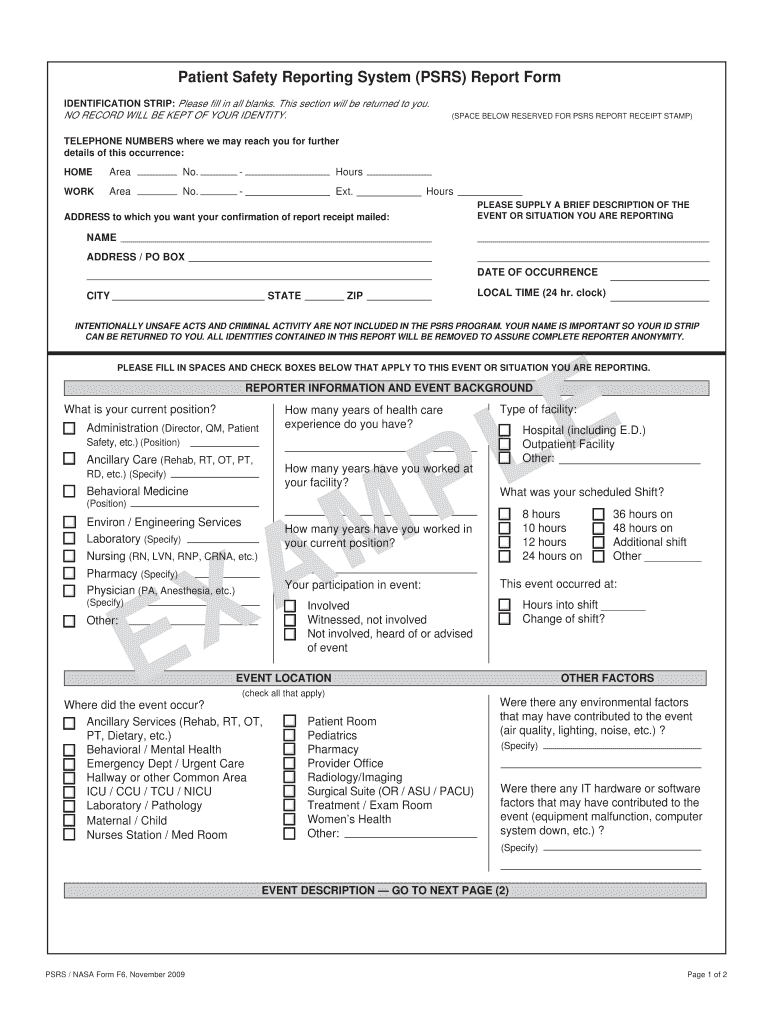 Patient Safety Reporting System (PSRS) Report Form

IDENTIFICATION STRIP: Please fill in all blanks. This section will be returned to you. NO RECORD WILL BE KEPT OF YOUR IDENTITY.

(SPACE BELOW RESERVED FOR PSRS REPORT RECEIPT STAMP)

TELEPHONE NUMBERS where we may reach you for further details of this occurrence:

HOME Area ____ No. ____ - ____ Hours ____

WORK Area ____ No. ____ - ____ Ext. ____ Hours ____

ADDRESS to which you want your confirmation of report receipt mailed:

NAME ____

ADDRESS / PO BOX ____

____

CITY ____ STATE ____ ZIP ____

PLEASE SUPPLY A BRIEF DESCRIPTION OF THE EVENT OR SITUATION YOU ARE REPORTING

____

____

DATE OF OCCURRENCE ____

LOCAL TIME (24 hr. clock) ____

INTENTIONALLY UNSAFE ACTS AND CRIMINAL ACTIVITY ARE NOT INCLUDED IN THE PSRS PROGRAM. YOUR NAME IS IMPORTANT SO YOUR ID STRIP CAN BE RETURNED TO YOU. ALL IDENTITIES CONTAINED IN THIS REPORT WILL BE REMOVED TO ASSURE COMPLETE REPORTER ANONYMITY.

PLEASE FILL IN SPACES AND CHECK BOXES BELOW THAT APPLY TO THIS EVENT OR SITUATION YOU ARE REPORTING.

REPORTER INFORMATION AND EVENT BACKGROUND

What is your current position?
☐ Administration (Director, QM, Patient Safety, etc.) (Position) ____
☐ Ancillary Care (Rehab, RT, OT, PT, RD, etc.) (Specify) ____
☐ Behavioral Medicine (Position) ____
☐ Environ / Engineering Services
☐ Laboratory (Specify) ____
☐ Nursing (RN, LVN, RNP, CRNA, etc.)
☐ Pharmacy (Specify) ____
☐ Physician (PA, Anesthesia, etc.) (Specify) ____
☐ Other: ____

How many years of health care experience do you have?
____

How many years have you worked at your facility?
____

How many years have you worked in your current position?
____

Your participation in event:
☐ Involved
☐ Witnessed, not involved
☐ Not involved, heard of or advised of event

Type of facility:
☐ Hospital (including E.D.)
☐ Outpatient Facility
☐ Other: ____

What was your scheduled Shift?
☐ 8 hours ☐ 36 hours on
☐ 10 hours ☐ 48 hours on
☐ 12 hours ☐ Additional shift
☐ 24 hours on ☐ Other ____

This event occurred at:
☐ Hours into shift ____
☐ Change of shift?

EVENT LOCATION

(check all that apply)

Where did the event occur?
☐ Ancillary Services (Rehab, RT, OT, PT, Dietary, etc.)
☐ Behavioral / Mental Health
☐ Emergency Dept / Urgent Care
☐ Hallway or other Common Area
☐ ICU / CCU / TCU / NICU
☐ Laboratory / Pathology
☐ Maternal / Child
☐ Nurses Station / Med Room

☐ Patient Room
☐ Pediatrics
☐ Pharmacy
☐ Provider Office
☐ Radiology/Imaging
☐ Surgical Suite (OR / ASU / PACU)
☐ Treatment / Exam Room
☐ Women's Health
☐ Other: ____

OTHER FACTORS

Were there any environmental factors that may have contributed to the event (air quality, lighting, noise, etc.) ?
(Specify) ____
____

Were there any IT hardware or software factors that may have contributed to the event (equipment malfunction, computer system down, etc.) ?
(Specify) ____
____

EVENT DESCRIPTION — GO TO NEXT PAGE (2)

PSRS / NASA Form F6, November 2009

Page 1 of 2

EXAMPLE